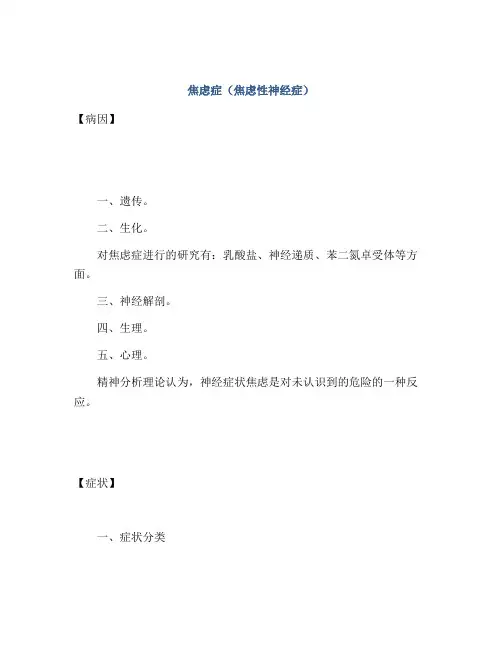 焦虑症（焦虑性神经症）

【病因】

一、遗传。

二、生化。

对焦虑症进行的研究有：乳酸盐、神经递质、苯二氮卓受体等方面。

三、神经解剖。

四、生理。

五、心理。

精神分析理论认为，神经症状焦虑是对未认识到的危险的一种反应。

【症状】

一、症状分类